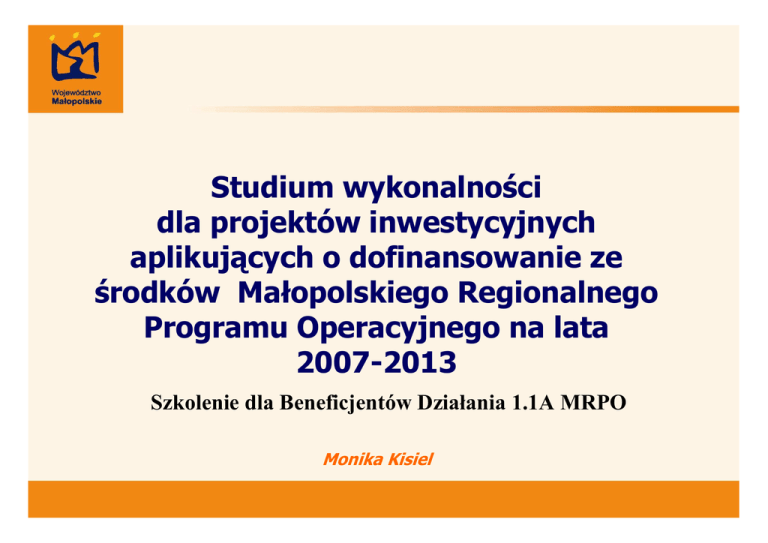 Województwo Małopolskie

Studium wykonalności dla projektów inwestycyjnych aplikujących o dofinansowanie ze środków Małopolskiego Regionalnego Programu Operacyjnego na lata 2007-2013

Szkolenie dla Beneficjentów Działania 1.1A MRPO

Monika Kisiel